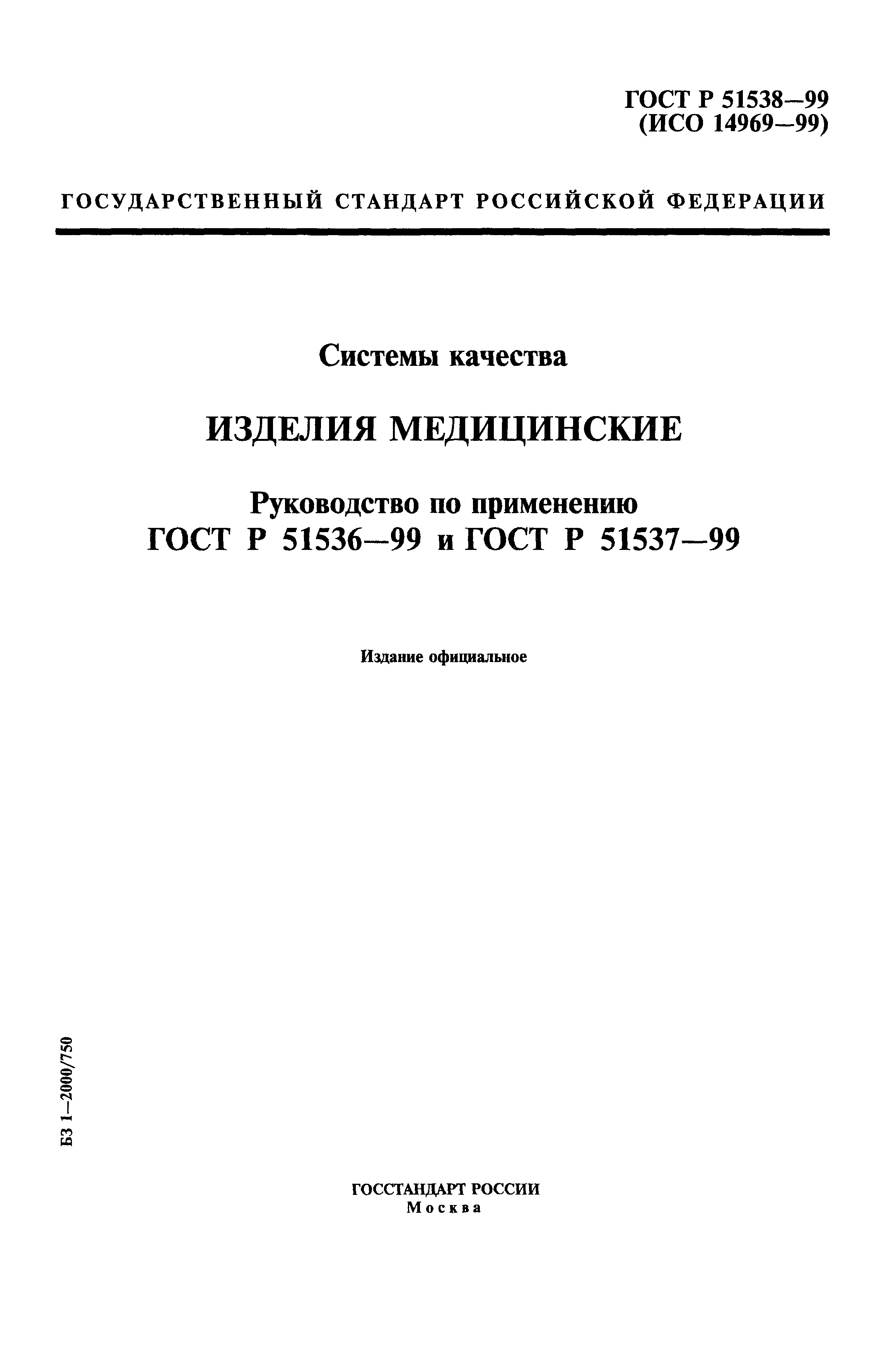 ГОСТ Р 51538—99
(ИСО 14969—99)

ГОСУДАРСТВЕННЫЙ СТАНДАРТ РОССИЙСКОЙ ФЕДЕРАЦИИ

Системы качества

ИЗДЕЛИЯ МЕДИЦИНСКИЕ

Руководство по применению
ГОСТ Р 51536—99 и ГОСТ Р 51537—99

Издание официальное

БЗ 1—2000/750

ГОССТАНДАРТ РОССИИ
Москва